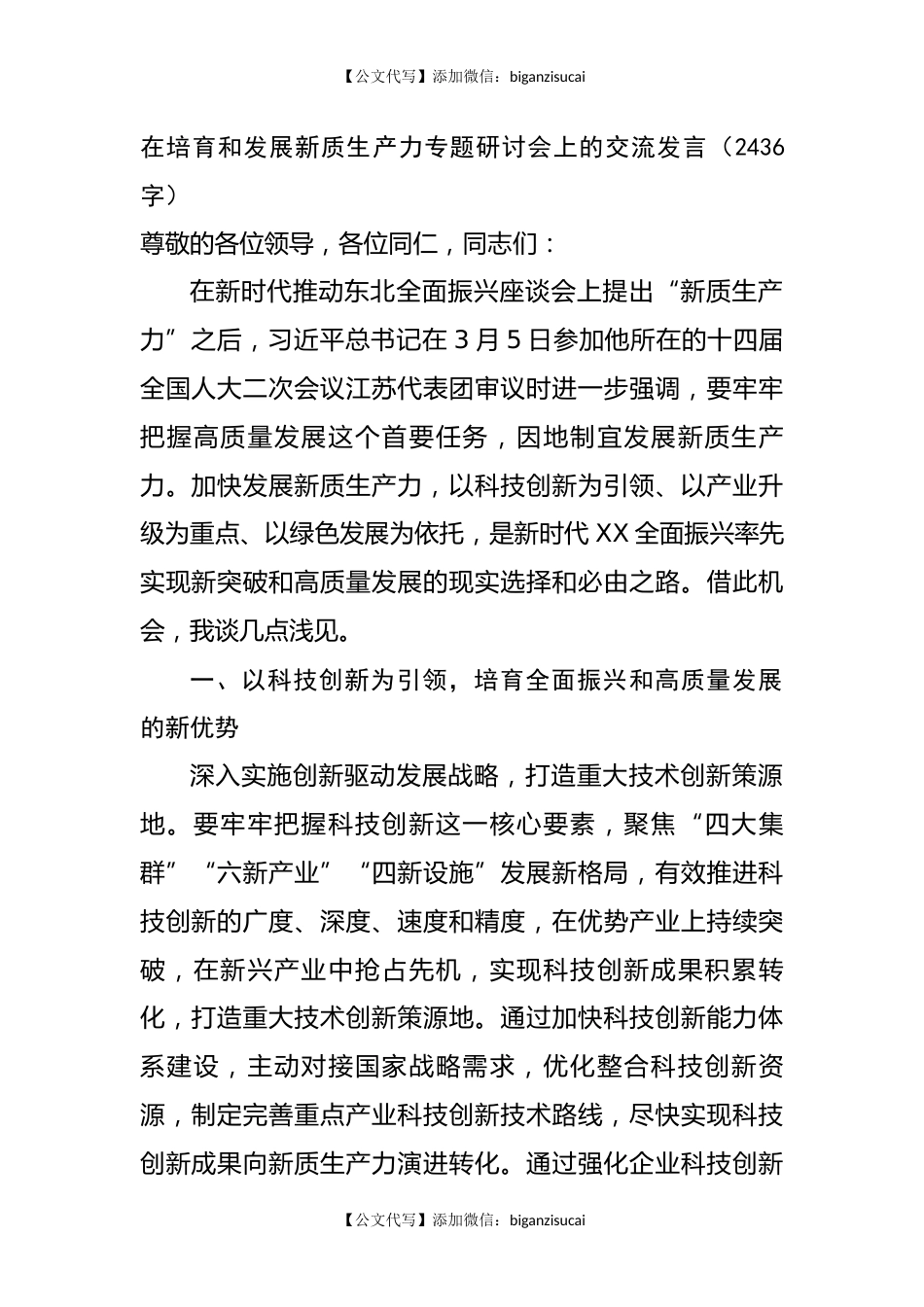 【公文代写】添加微信：biganzisucai

在培育和发展新质生产力专题研讨会上的交流发言（2436字）

尊敬的各位领导，各位同仁，同志们：

在新时代推动东北全面振兴座谈会上提出“新质生产力”之后，习近平总书记在3月5日参加他所在的十四届全国人大二次会议江苏代表团审议时进一步强调，要牢牢把握高质量发展这个首要任务，因地制宜发展新质生产力。加快发展新质生产力，以科技创新为引领、以产业升级为重点、以绿色发展为依托，是新时代XX全面振兴率先实现新突破和高质量发展的现实选择和必由之路。借此机会，我谈几点浅见。

一、以科技创新为引领，培育全面振兴和高质量发展的新优势

深入实施创新驱动发展战略，打造重大技术创新策源地。要牢牢把握科技创新这一核心要素，聚焦“四大集群”“六新产业”“四新设施”发展新格局，有效推进科技创新的广度、深度、速度和精度，在优势产业上持续突破，在新兴产业中抢占先机，实现科技创新成果积累转化，打造重大技术创新策源地。通过加快科技创新能力体系建设，主动对接国家战略需求，优化整合科技创新资源，制定完善重点产业科技创新技术路线，尽快实现科技创新成果向新质生产力演进转化。通过强化企业科技创新

【公文代写】添加微信：biganzisucai